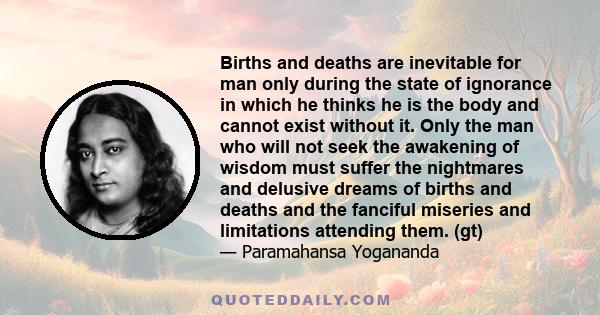 Births and deaths are inevitable for man only during the state of ignorance in which he thinks he is the body and cannot exist without it. Only the man who will not seek the awakening of wisdom must suffer the nightmares and delusive dreams of births and deaths and the fanciful miseries and limitations attending them. (gt)

— Paramahansa Yogananda

QUOTEDDAILY.COM